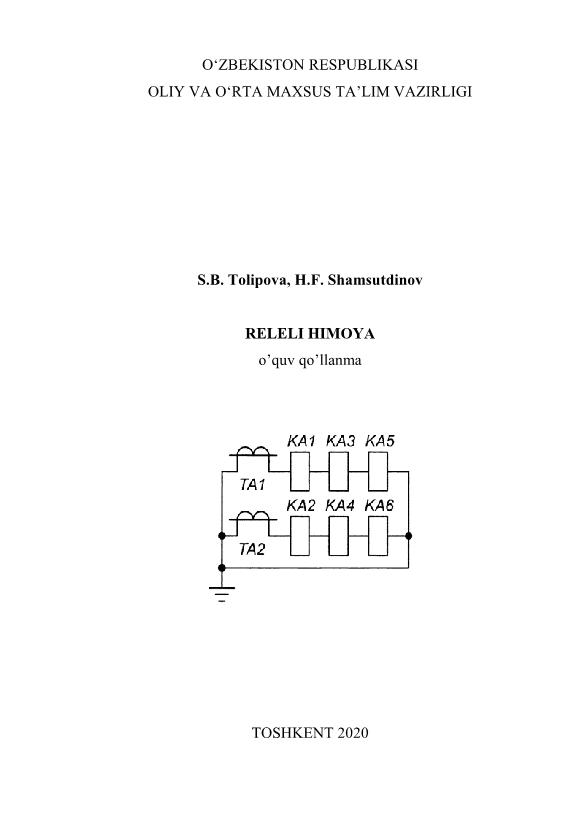 O'ZBEKISTON RESPUBLIKASI
OLIY VA O'RTA MAXSUS TA'LIM VAZIRLIGI

S.B. Tolipova, H.F. Shamsutdinov

RELELI HIMOYA
o'quv qo'llanma

KA1 KA3 KA5
TA1
KA2 KA4 KA6
TA2

TOSHKENT 2020